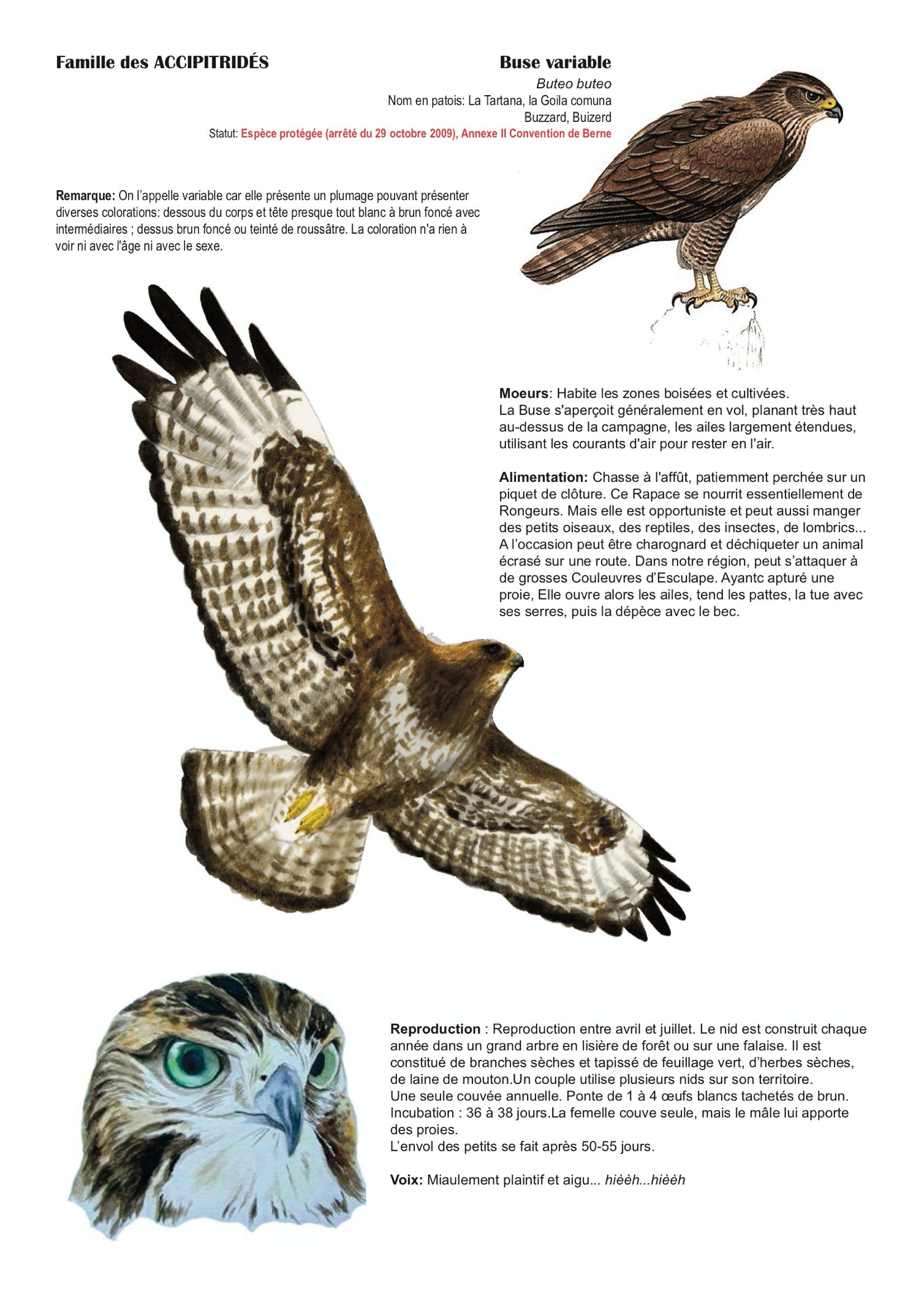 Famille des ACCIPITRIDÉS

Buse variable

Buteo buteo

Nom en patois: La Tartana, la Goila comuna

Buzzard, Buizerd

Statut: Espèce protégée (arrêté du 29 octobre 2009), Annexe II Convention de Berne

Remarque: On l'appelle variable car elle présente un plumage pouvant présenter diverses colorations: dessous du corps et tête presque tout blanc à brun foncé avec intermédiaires ; dessus brun foncé ou teinté de roussâtre. La coloration n'a rien à voir ni avec l'âge ni avec le sexe.

Moeurs: Habite les zones boisées et cultivées.
La Buse s'aperçoit généralement en vol, planant très haut au-dessus de la campagne, les ailes largement étendues, utilisant les courants d'air pour rester en l'air.

Alimentation: Chasse à l'affût, patiemment perchée sur un piquet de clôture. Ce Rapace se nourrit essentiellement de Rongeurs. Mais elle est opportuniste et peut aussi manger des petits oiseaux, des reptiles, des insectes, de lombrics... A l'occasion peut être charognard et déchiqueter un animal écrasé sur une route. Dans notre région, peut s'attaquer à de grosses Couleuvres d'Esculape. Ayantc apturé une proie, Elle ouvre alors les ailes, tend les pattes, la tue avec ses serres, puis la dépèce avec le bec.

Reproduction : Reproduction entre avril et juillet. Le nid est construit chaque année dans un grand arbre en lisière de forêt ou sur une falaise. Il est constitué de branches sèches et tapissé de feuillage vert, d'herbes sèches, de laine de mouton.Un couple utilise plusieurs nids sur son territoire.
Une seule couvée annuelle. Ponte de 1 à 4 œufs blancs tachetés de brun.
Incubation : 36 à 38 jours.La femelle couve seule, mais le mâle lui apporte des proies.
L'envol des petits se fait après 50-55 jours.

Voix: Miaulement plaintif et aigu... hièèh...hièèh